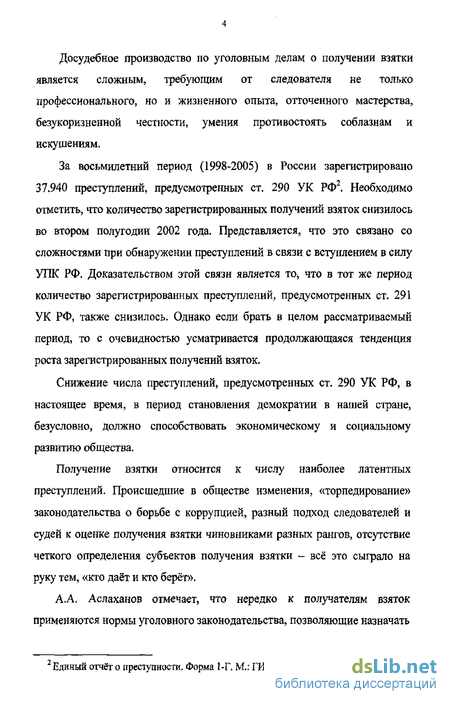 4

Досудебное производство по уголовным делам о получении взятки является сложным, требующим от следователя не только профессионального, но и жизненного опыта, отточенного мастерства, безукоризненной честности, умения противостоять соблазнам и искушениям.

За восьмилетний период (1998-2005) в России зарегистрировано 37.940 преступлений, предусмотренных ст. 290 УК РФ$^2$. Необходимо отметить, что количество зарегистрированных получений взяток снизилось во втором полугодии 2002 года. Представляется, что это связано со сложностями при обнаружении преступлений в связи с вступлением в силу УПК РФ. Доказательством этой связи является то, что в тот же период количество зарегистрированных преступлений, предусмотренных ст. 291 УК РФ, также снизилось. Однако если брать в целом рассматриваемый период, то с очевидностью усматривается продолжающаяся тенденция роста зарегистрированных получений взяток.

Снижение числа преступлений, предусмотренных ст. 290 УК РФ, в настоящее время, в период становления демократии в нашей стране, безусловно, должно способствовать экономическому и социальному развитию общества.

Получение взятки относится к числу наиболее латентных преступлений. Происшедшие в обществе изменения, «торпедирование» законодательства о борьбе с коррупцией, разный подход следователей и судей к оценке получения взятки чиновниками разных рангов, отсутствие четкого определения субъектов получения взятки – всё это сыграло на руку тем, «кто даёт и кто берёт».

А.А. Аслаханов отмечает, что нередко к получателям взяток применяются нормы уголовного законодательства, позволяющие назначать

$^2$ Единый отчёт о преступности. Форма 1-Г. М.: ГИ

dsLib.net
библиотека диссертаций